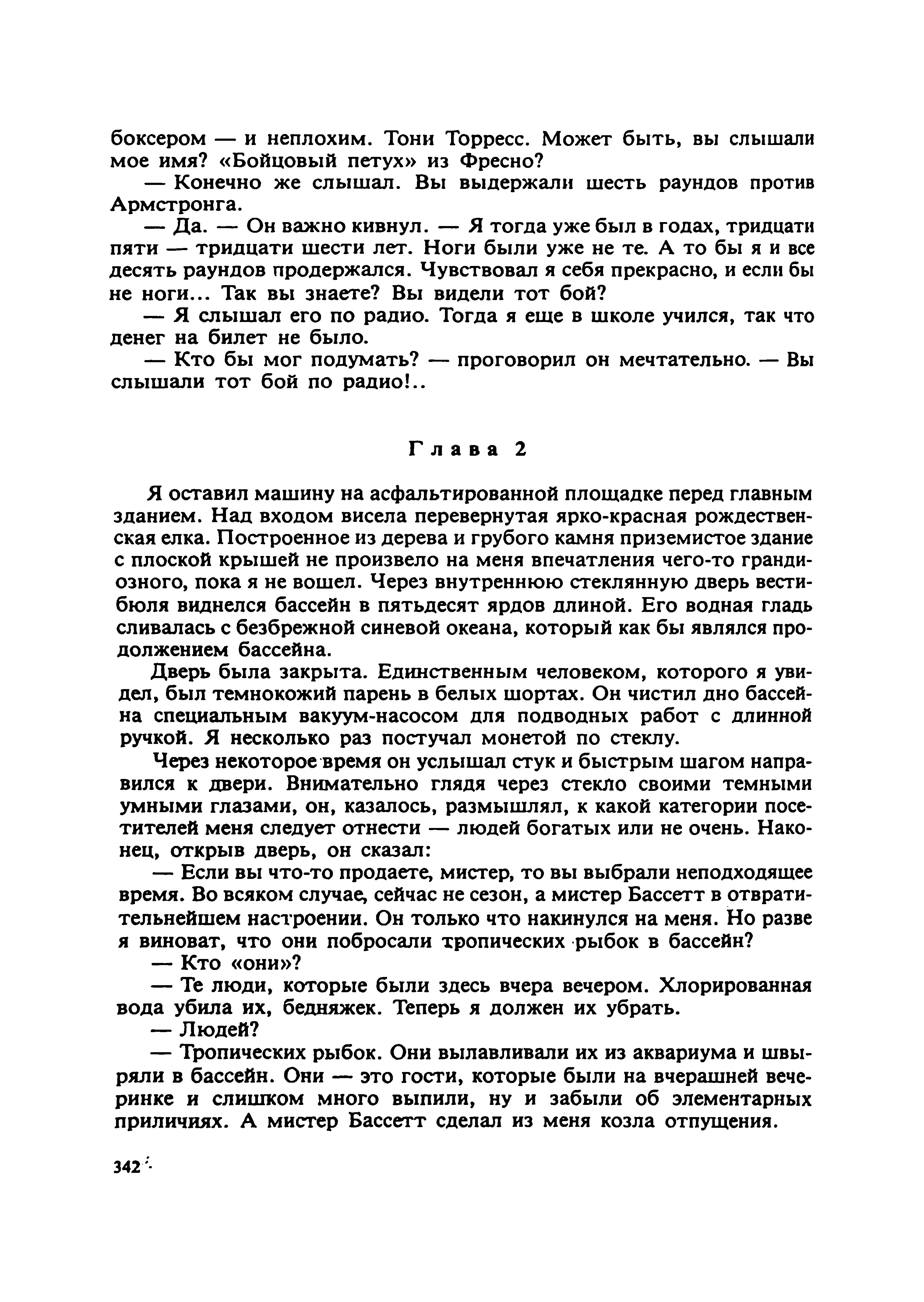 боксером — и неплохим. Тони Торресс. Может быть, вы слышали мое имя? «Бойцовый петух» из Фресно?

— Конечно же слышал. Вы выдержали шесть раундов против Армстронга.

— Да. — Он важно кивнул. — Я тогда уже был в годах, тридцати пяти — тридцати шести лет. Ноги были уже не те. А то бы я и все десять раундов продержался. Чувствовал я себя прекрасно, и если бы не ноги... Так вы знаете? Вы видели тот бой?

— Я слышал его по радио. Тогда я еще в школе учился, так что денег на билет не было.

— Кто бы мог подумать? — проговорил он мечтательно. — Вы слышали тот бой по радио!..

Глава 2

Я оставил машину на асфальтированной площадке перед главным зданием. Над входом висела перевернутая ярко-красная рождественская елка. Построенное из дерева и грубого камня приземистое здание с плоской крышей не произвело на меня впечатления чего-то грандиозного, пока я не вошел. Через внутреннюю стеклянную дверь вестибюля виднелся бассейн в пятьдесят ярдов длиной. Его водная гладь сливалась с безбрежной синевой океана, который как бы являлся продолжением бассейна.

Дверь была закрыта. Единственным человеком, которого я увидел, был темнокожий парень в белых шортах. Он чистил дно бассейна специальным вакуум-насосом для подводных работ с длинной ручкой. Я несколько раз постучал монетой по стеклу.

Через некоторое время он услышал стук и быстрым шагом направился к двери. Внимательно глядя через стекло своими темными умными глазами, он, казалось, размышлял, к какой категории посетителей меня следует отнести — людей богатых или не очень. Наконец, открыв дверь, он сказал:

— Если вы что-то продаете, мистер, то вы выбрали неподходящее время. Во всяком случае, сейчас не сезон, а мистер Бассетт в отвратительнейшем настроении. Он только что накинулся на меня. Но разве я виноват, что они побросали тропических рыбок в бассейн?

— Кто «они»?

— Те люди, которые были здесь вчера вечером. Хлорированная вода убила их, бедняжек. Теперь я должен их убрать.

— Людей?

— Тропических рыбок. Они вылавливали их из аквариума и швыряли в бассейн. Они — это гости, которые были на вчерашней вечеринке и слишком много выпили, ну и забыли об элементарных приличиях. А мистер Бассетт сделал из меня козла отпущения.

342